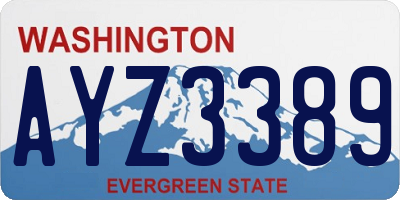 WASHINGTON

AYZ3389

EVERGREEN STATE